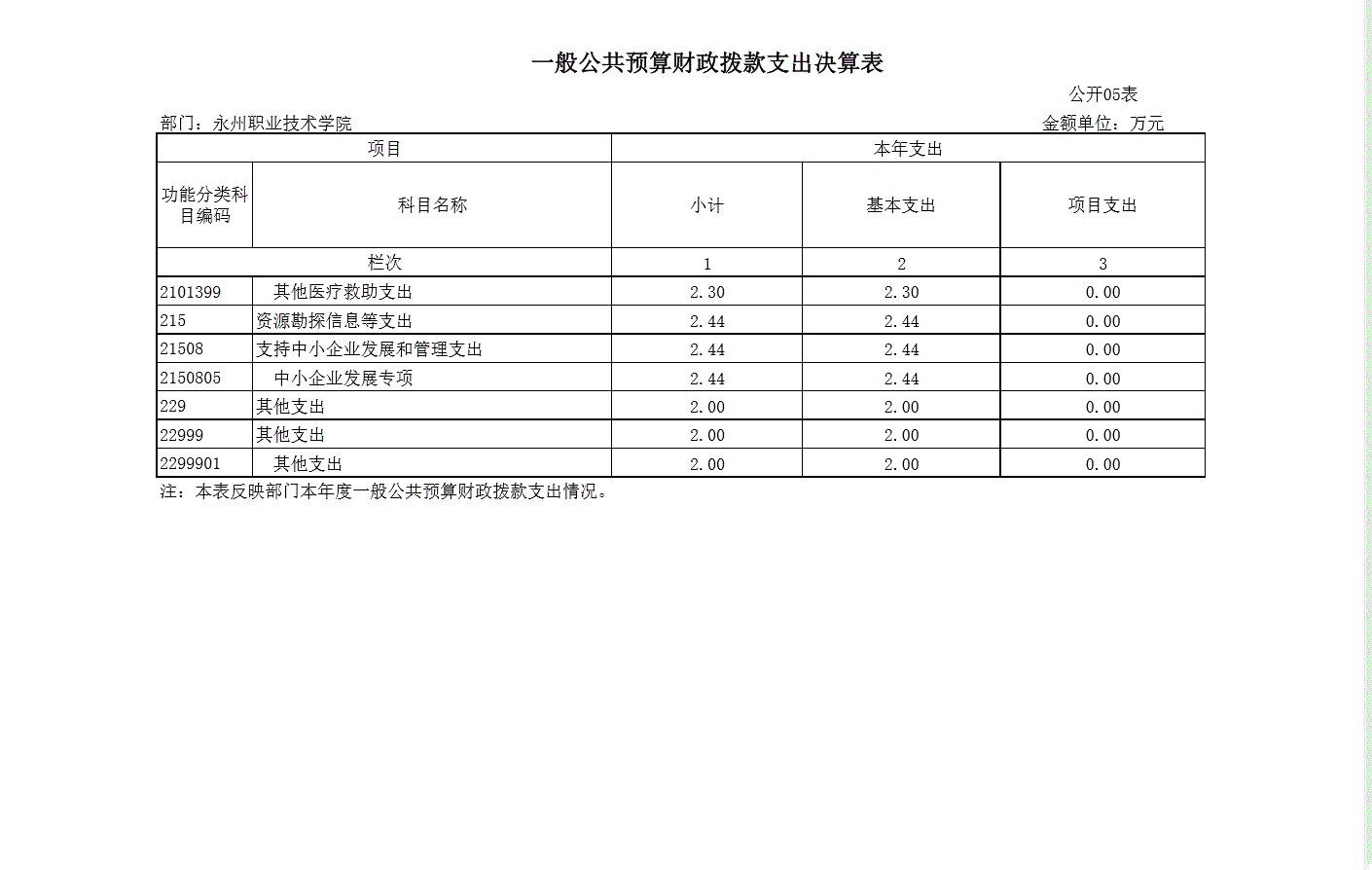 一般公共预算财政拨款支出决算表

公开05表

部门：永州职业技术学院

金额单位：万元

| 项目 | | 本年支出 | | |
|---|---|---|---|---|
| 功能分类科目编码 | 科目名称 | 小计 | 基本支出 | 项目支出 |
| 栏次 | | 1 | 2 | 3 |
| 2101399 | 其他医疗救助支出 | 2.30 | 2.30 | 0.00 |
| 215 | 资源勘探信息等支出 | 2.44 | 2.44 | 0.00 |
| 21508 | 支持中小企业发展和管理支出 | 2.44 | 2.44 | 0.00 |
| 2150805 | 中小企业发展专项 | 2.44 | 2.44 | 0.00 |
| 229 | 其他支出 | 2.00 | 2.00 | 0.00 |
| 22999 | 其他支出 | 2.00 | 2.00 | 0.00 |
| 2299901 | 其他支出 | 2.00 | 2.00 | 0.00 |

注：本表反映部门本年度一般公共预算财政拨款支出情况。